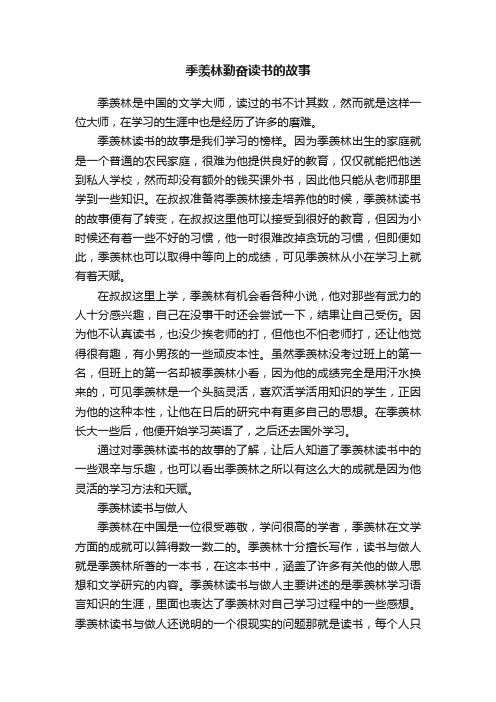 季羡林勤奋读书的故事

季羡林是中国的文学大师，读过的书不计其数，然而就是这样一位大师，在学习的生涯中也是经历了许多的磨难。

季羡林读书的故事是我们学习的榜样。因为季羡林出生的家庭就是一个普通的农民家庭，很难为他提供良好的教育，仅仅就能把他送到私人学校，然而却没有额外的钱买课外书，因此他只能从老师那里学到一些知识。在叔叔准备将季羡林接走培养他的时候，季羡林读书的故事便有了转变，在叔叔这里他可以接受到很好的教育，但因为小时候还有着一些不好的习惯，他一时很难改掉贪玩的习惯，但即便如此，季羡林也可以取得中等向上的成绩，可见季羡林从小在学习上就有着天赋。

在叔叔这里上学，季羡林有机会看各种小说，他对那些有武力的人十分感兴趣，自己在没事干时还会尝试一下，结果让自己受伤。因为他不认真读书，也没少挨老师的打，但他也不怕老师打，还让他觉得很有趣，有小男孩的一些顽皮本性。虽然季羡林没考过班上的第一名，但班上的第一名却被季羡林小看，因为他的成绩完全是用汗水换来的，可见季羡林是一个头脑灵活，喜欢活学活用知识的学生，正因为他的这种本性，让他在日后的研究中有更多自己的思想。在季羡林长大一些后，他便开始学习英语了，之后还去国外学习。

通过对季羡林读书的故事的了解，让后人知道了季羡林读书中的一些艰辛与乐趣，也可以看出季羡林之所以有这么大的成就是因为他灵活的学习方法和天赋。

季羡林读书与做人

季羡林在中国是一位很受尊敬，学问很高的学者，季羡林在文学方面的成就可以算得数一数二的。季羡林十分擅长写作，读书与做人就是季羡林所著的一本书，在这本书中，涵盖了许多有关他的做人思想和文学研究的内容。季羡林读书与做人主要讲述的是季羡林学习语言知识的生涯，里面也表达了季羡林对自己学习过程中的一些感想。季羡林读书与做人还说明的一个很现实的问题那就是读书，每个人只